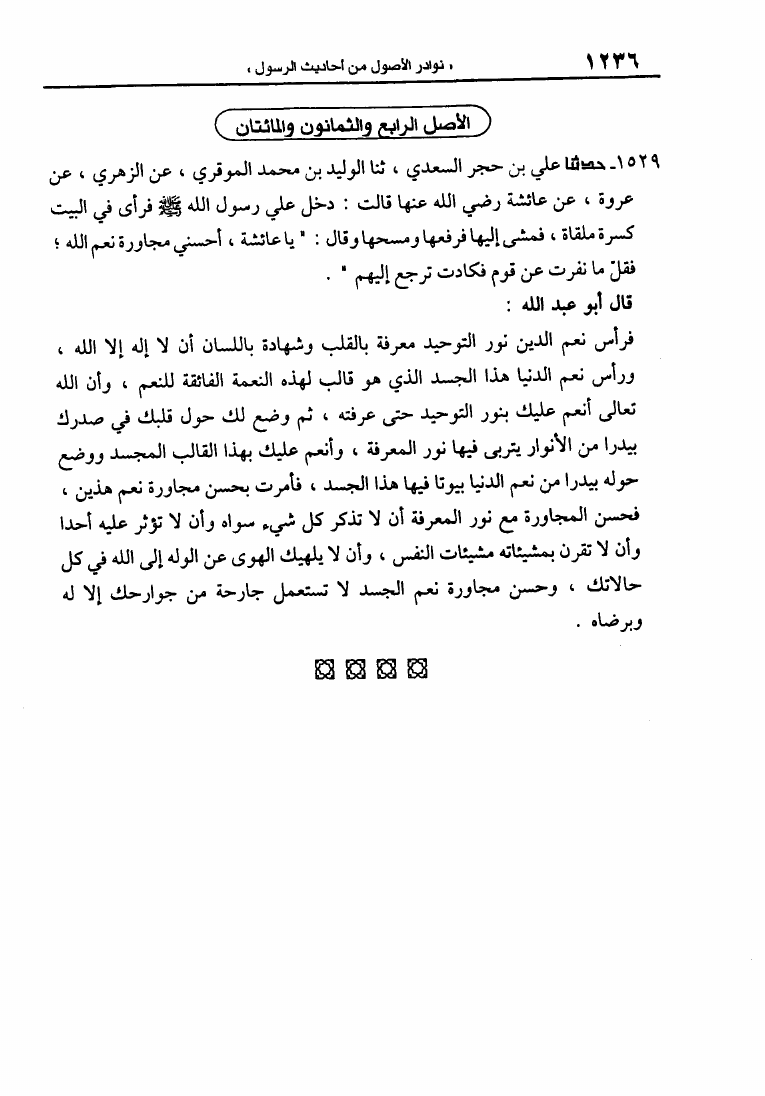 ١٢٣٦ « نوادر الأصول من أحاديث الرسول »

الأصل الرابع والثمانون والمائتان

١٥٢٩ـ حدثنا علي بن حجر السعدي ، ثنا الوليد بن محمد الموقري ، عن الزهري ، عن عروة ، عن عائشة رضي الله عنها قالت : دخل علي رسول الله ﷺ فرأى في البيت كسرة ملقاة ، فمشى إليها فرفعها ومسحها وقال : " يا عائشة ، أحسني مجاورة نعم الله ؛ فقلّ ما نفرت عن قوم فكادت ترجع إليهم " .

قال أبو عبد الله :

فرأس نعم الدين نور التوحيد معرفة بالقلب وشهادة باللسان أن لا إله إلا الله ، ورأس نعم الدنيا هذا الجسد الذي هو قالب لهذه النعمة الفائقة للنعم ، وأن الله تعالى أنعم عليك بنور التوحيد حتى عرفته ، ثم وضع لك حول قلبك في صدرك بيدرا من الأنوار يتربى فيها نور المعرفة ، وأنعم عليك بهذا القالب المجسد ووضع حوله بيدرا من نعم الدنيا بيوتا فيها هذا الجسد ، فأمرت بحسن مجاورة نعم هذين ، فحسن المجاورة مع نور المعرفة أن لا تذكر كل شيء سواه وأن لا تؤثر عليه أحدا وأن لا تقرن بمشيئاته مشيئات النفس ، وأن لا يلهيك الهوى عن الوله إلى الله في كل حالاتك ، وحسن مجاورة نعم الجسد لا تستعمل جارحة من جوارحك إلا له وبرضاه .